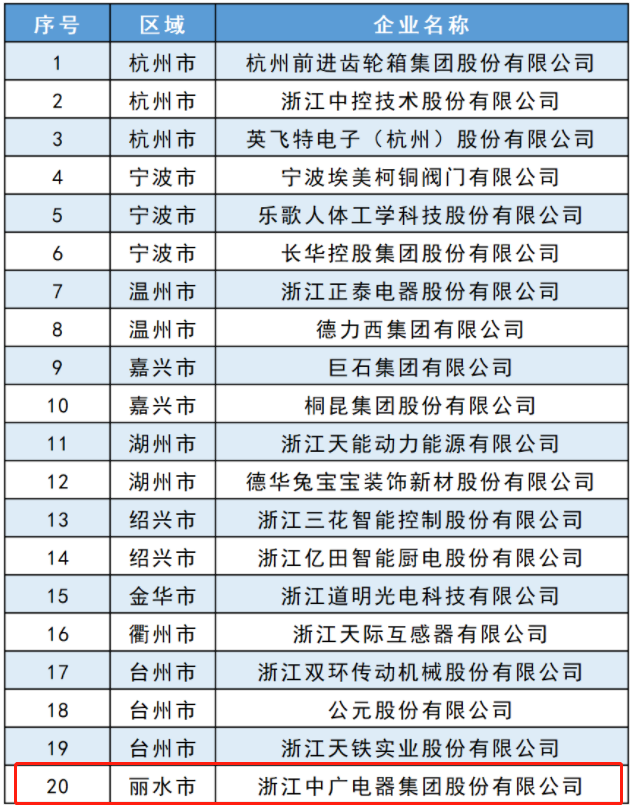 | 序号 | 区域 | 企业名称 |
|---|---|---|
| 1 | 杭州市 | 杭州前进齿轮箱集团股份有限公司 |
| 2 | 杭州市 | 浙江中控技术股份有限公司 |
| 3 | 杭州市 | 英飞特电子（杭州）股份有限公司 |
| 4 | 宁波市 | 宁波埃美柯铜阀门有限公司 |
| 5 | 宁波市 | 乐歌人体工学科技股份有限公司 |
| 6 | 宁波市 | 长华控股集团股份有限公司 |
| 7 | 温州市 | 浙江正泰电器股份有限公司 |
| 8 | 温州市 | 德力西集团有限公司 |
| 9 | 嘉兴市 | 巨石集团有限公司 |
| 10 | 嘉兴市 | 桐昆集团股份有限公司 |
| 11 | 湖州市 | 浙江天能动力能源有限公司 |
| 12 | 湖州市 | 德华兔宝宝装饰新材股份有限公司 |
| 13 | 绍兴市 | 浙江三花智能控制股份有限公司 |
| 14 | 绍兴市 | 浙江亿田智能厨电股份有限公司 |
| 15 | 金华市 | 浙江道明光电科技有限公司 |
| 16 | 衢州市 | 浙江天际互感器有限公司 |
| 17 | 台州市 | 浙江双环传动机械股份有限公司 |
| 18 | 台州市 | 公元股份有限公司 |
| 19 | 台州市 | 浙江天铁实业股份有限公司 |
| 20 | 丽水市 | 浙江中广电器集团股份有限公司 |